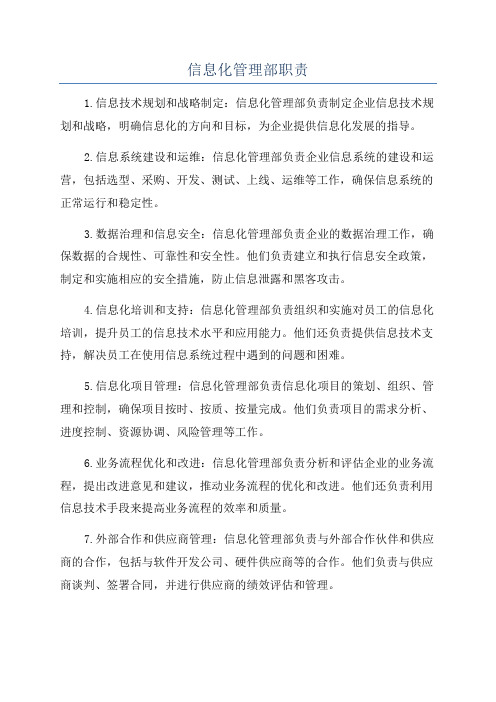 信息化管理部职责

1.信息技术规划和战略制定：信息化管理部负责制定企业信息技术规划和战略，明确信息化的方向和目标，为企业提供信息化发展的指导。

2.信息系统建设和运维：信息化管理部负责企业信息系统的建设和运营，包括选型、采购、开发、测试、上线、运维等工作，确保信息系统的正常运行和稳定性。

3.数据治理和信息安全：信息化管理部负责企业的数据治理工作，确保数据的合规性、可靠性和安全性。他们负责建立和执行信息安全政策，制定和实施相应的安全措施，防止信息泄露和黑客攻击。

4.信息化培训和支持：信息化管理部负责组织和实施对员工的信息化培训，提升员工的信息技术水平和应用能力。他们还负责提供信息技术支持，解决员工在使用信息系统过程中遇到的问题和困难。

5.信息化项目管理：信息化管理部负责信息化项目的策划、组织、管理和控制，确保项目按时、按质、按量完成。他们负责项目的需求分析、进度控制、资源协调、风险管理等工作。

6.业务流程优化和改进：信息化管理部负责分析和评估企业的业务流程，提出改进意见和建议，推动业务流程的优化和改进。他们还负责利用信息技术手段来提高业务流程的效率和质量。

7.外部合作和供应商管理：信息化管理部负责与外部合作伙伴和供应商的合作，包括与软件开发公司、硬件供应商等的合作。他们负责与供应商谈判、签署合同，并进行供应商的绩效评估和管理。